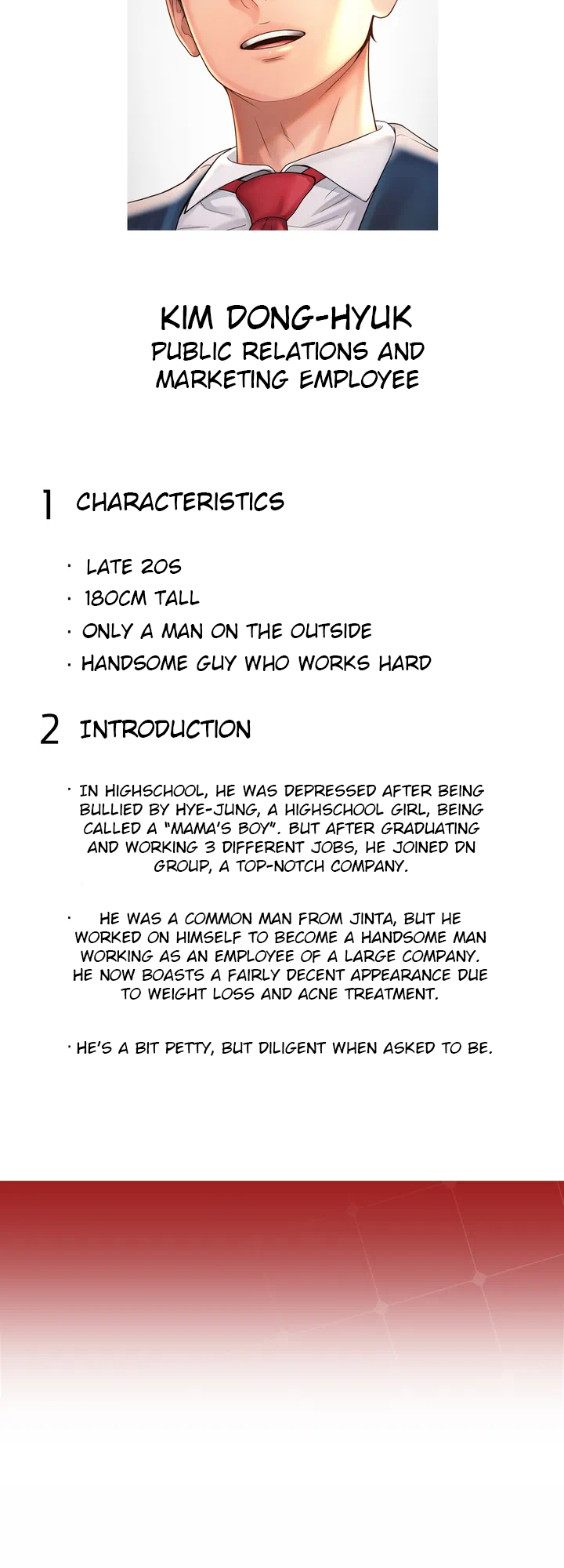 KIM DONG-HYUK
PUBLIC RELATIONS AND MARKETING EMPLOYEE

1 CHARACTERISTICS

· LATE 20S
· 180CM TALL
· ONLY A MAN ON THE OUTSIDE
· HANDSOME GUY WHO WORKS HARD

2 INTRODUCTION

· IN HIGHSCHOOL, HE WAS DEPRESSED AFTER BEING BULLIED BY HYE-JUNG, A HIGHSCHOOL GIRL, BEING CALLED A "MAMA'S BOY". BUT AFTER GRADUATING AND WORKING 3 DIFFERENT JOBS, HE JOINED DN GROUP, A TOP-NOTCH COMPANY.

· HE WAS A COMMON MAN FROM JINTA, BUT HE WORKED ON HIMSELF TO BECOME A HANDSOME MAN WORKING AS AN EMPLOYEE OF A LARGE COMPANY. HE NOW BOASTS A FAIRLY DECENT APPEARANCE DUE TO WEIGHT LOSS AND ACNE TREATMENT.

· HE'S A BIT PETTY, BUT DILIGENT WHEN ASKED TO BE.